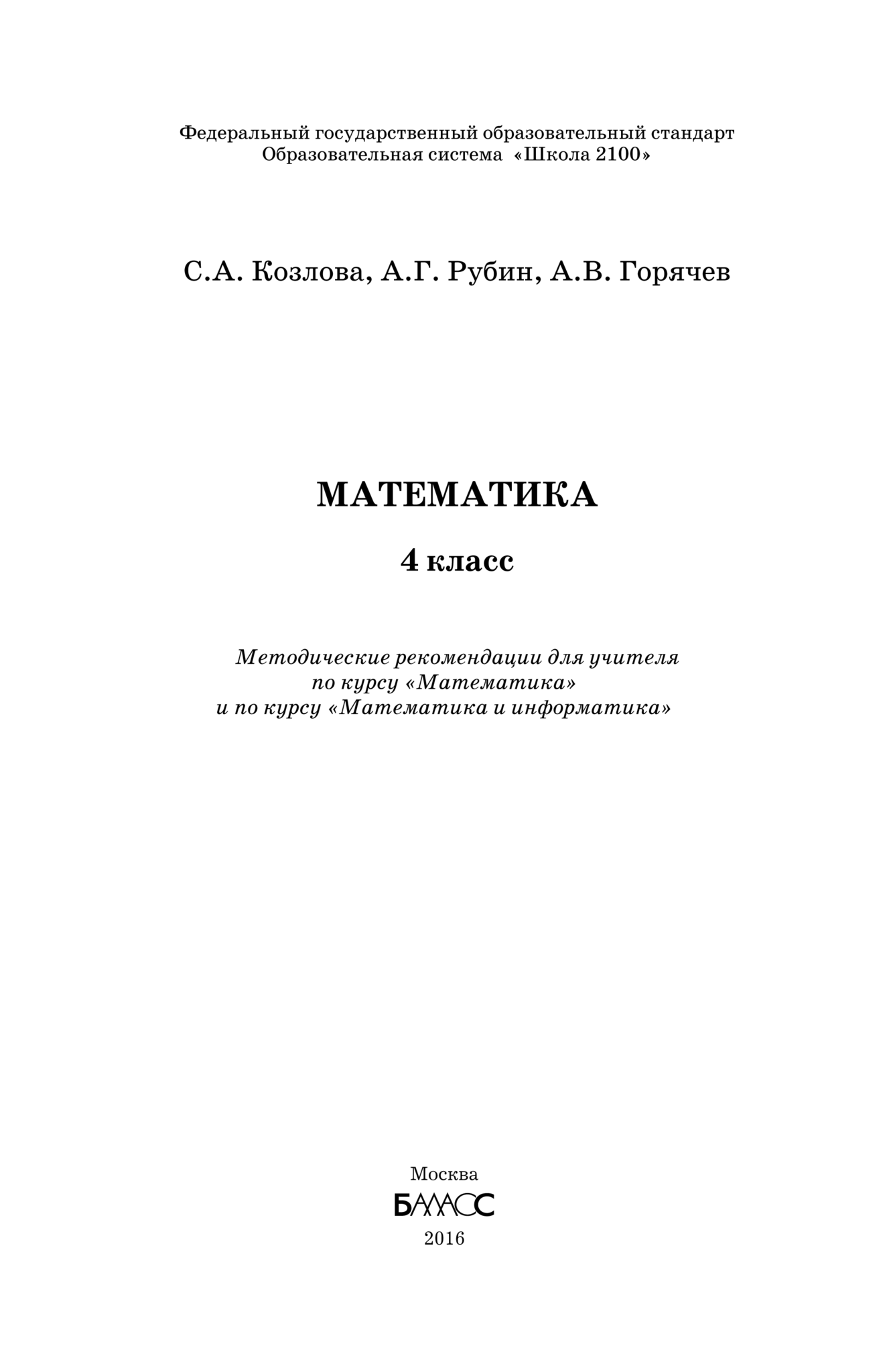 Федеральный государственный образовательный стандарт
Образовательная система «Школа 2100»

С.А. Козлова, А.Г. Рубин, А.В. Горячев

МАТЕМАТИКА

4 класс

Методические рекомендации для учителя
по курсу «Математика»
и по курсу «Математика и информатика»

Москва
БАЛАСС
2016